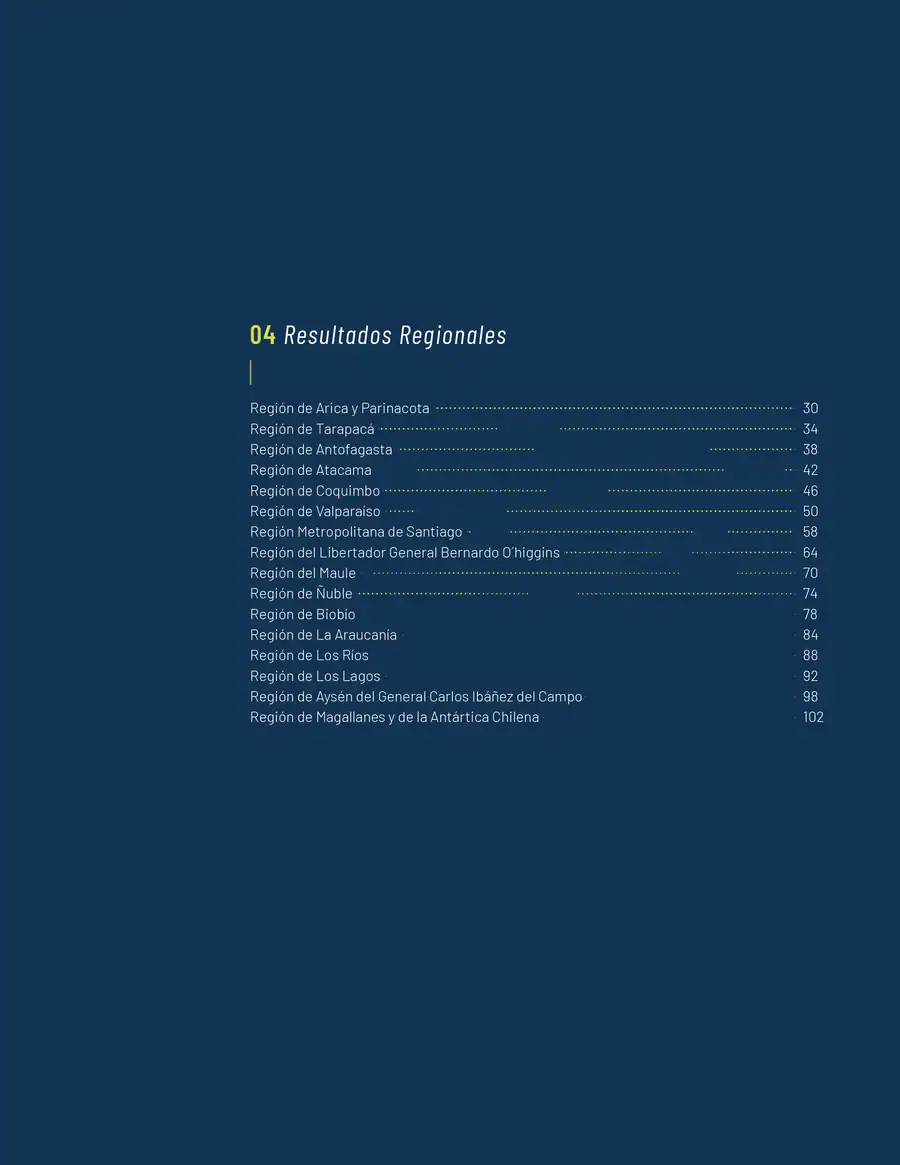 04 Resultados Regionales

Región de Arica y Parinacota 30
Región de Tarapacá 34
Región de Antofagasta 38
Región de Atacama 42
Región de Coquimbo 46
Región de Valparaíso 50
Región Metropolitana de Santiago 58
Región del Libertador General Bernardo O'higgins 64
Región del Maule 70
Región de Ñuble 74
Región de Biobío 78
Región de La Araucanía 84
Región de Los Ríos 88
Región de Los Lagos 92
Región de Aysén del General Carlos Ibáñez del Campo 98
Región de Magallanes y de la Antártica Chilena 102